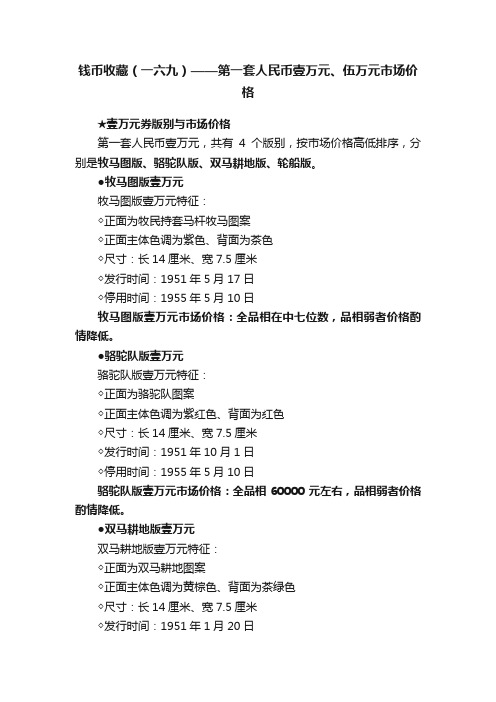 钱币收藏（一六九）——第一套人民币壹万元、伍万元市场价格

★壹万元券版别与市场价格

第一套人民币壹万元，共有 4 个版别，按市场价格高低排序，分别是牧马图版、骆驼队版、双马耕地版、轮船版。

●牧马图版壹万元

牧马图版壹万元特征：

◇正面为牧民持套马杆牧马图案

◇正面主体色调为紫色、背面为茶色

◇尺寸：长 14 厘米、宽 7.5 厘米

◇发行时间：1951 年 5 月 17 日

◇停用时间：1955 年 5 月 10 日

牧马图版壹万元市场价格：全品相在中七位数，品相弱者价格酌情降低。

●骆驼队版壹万元

骆驼队版壹万元特征：

◇正面为骆驼队图案

◇正面主体色调为紫红色、背面为红色

◇尺寸：长 14 厘米、宽 7.5 厘米

◇发行时间：1951 年 10 月 1 日

◇停用时间：1955 年 5 月 10 日

骆驼队版壹万元市场价格：全品相 60000 元左右，品相弱者价格酌情降低。

●双马耕地版壹万元

双马耕地版壹万元特征：

◇正面为双马耕地图案

◇正面主体色调为黄棕色、背面为茶绿色

◇尺寸：长 14 厘米、宽 7.5 厘米

◇发行时间：1951 年 1 月 20 日